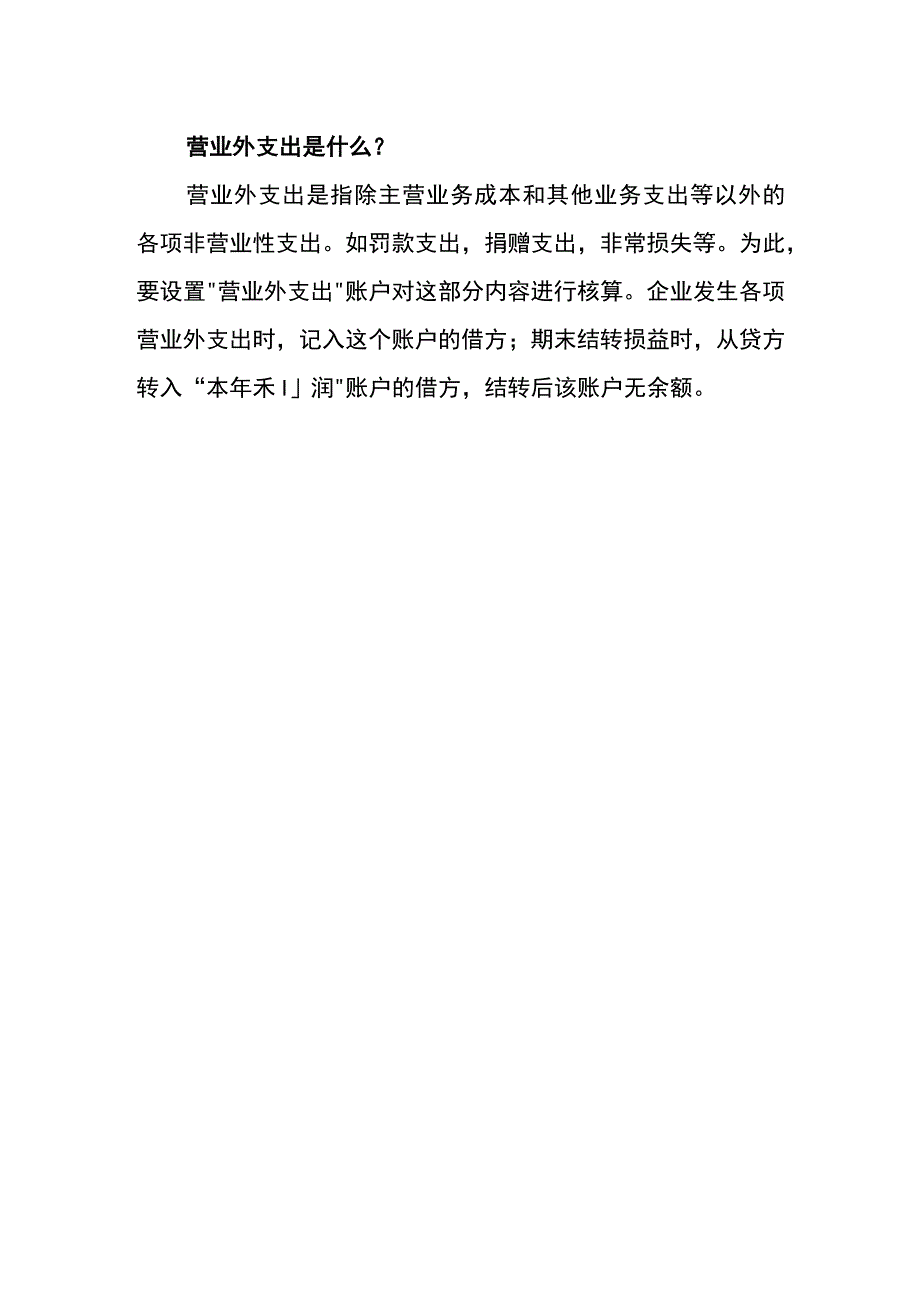 营业外支出是什么？

营业外支出是指除主营业务成本和其他业务支出等以外的各项非营业性支出。如罚款支出，捐赠支出，非常损失等。为此，要设置"营业外支出"账户对这部分内容进行核算。企业发生各项营业外支出时，记入这个账户的借方；期末结转损益时，从贷方转入“本年禾I」润"账户的借方，结转后该账户无余额。